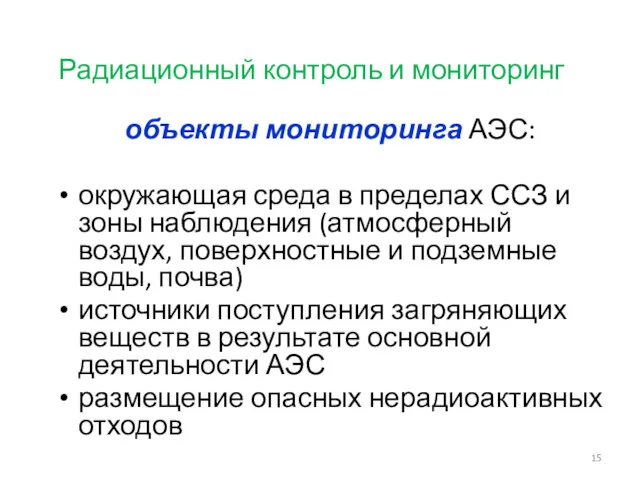 Радиационный контроль и мониторинг

объекты мониторинга АЭС:

• окружающая среда в пределах ССЗ и зоны наблюдения (атмосферный воздух, поверхностные и подземные воды, почва)
• источники поступления загряняющих веществ в результате основной деятельности АЭС
• размещение опасных нерадиоактивных отходов

15